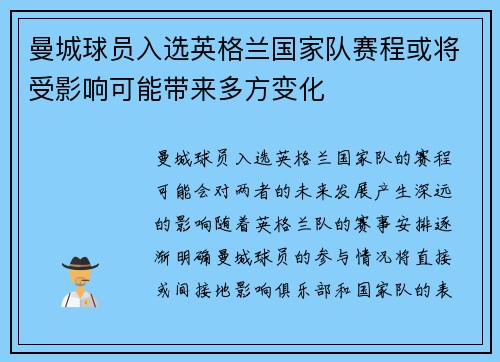 曼城球员入选英格兰国家队赛程或将受影响可能带来多方变化

曼城球员入选英格兰国家队的赛程可能会对两者的未来发展产生深远的影响随着英格兰队的赛事安排逐渐明确曼城球员的参与情况将直接或间接地影响俱乐部和国家队的表